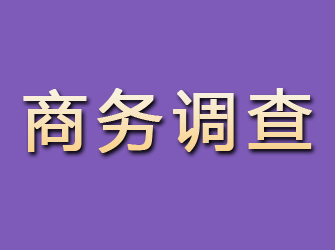 商务调查